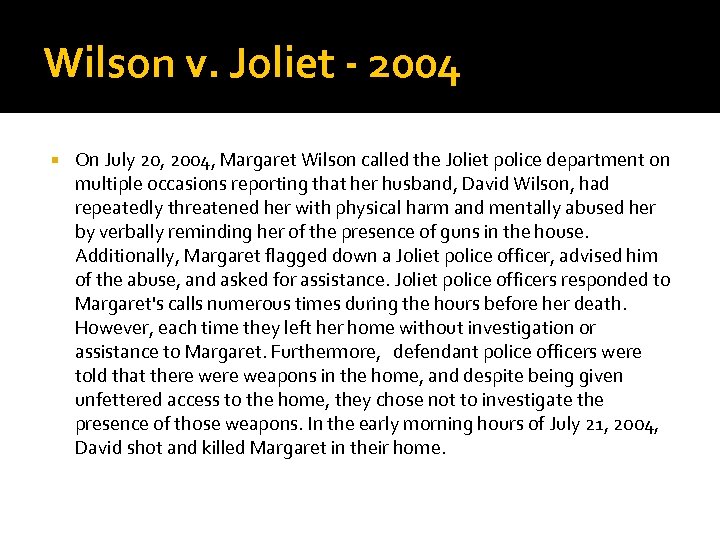 Wilson v. Joliet - 2004

• On July 20, 2004, Margaret Wilson called the Joliet police department on multiple occasions reporting that her husband, David Wilson, had repeatedly threatened her with physical harm and mentally abused her by verbally reminding her of the presence of guns in the house. Additionally, Margaret flagged down a Joliet police officer, advised him of the abuse, and asked for assistance. Joliet police officers responded to Margaret's calls numerous times during the hours before her death. However, each time they left her home without investigation or assistance to Margaret. Furthermore, defendant police officers were told that there were weapons in the home, and despite being given unfettered access to the home, they chose not to investigate the presence of those weapons. In the early morning hours of July 21, 2004, David shot and killed Margaret in their home.